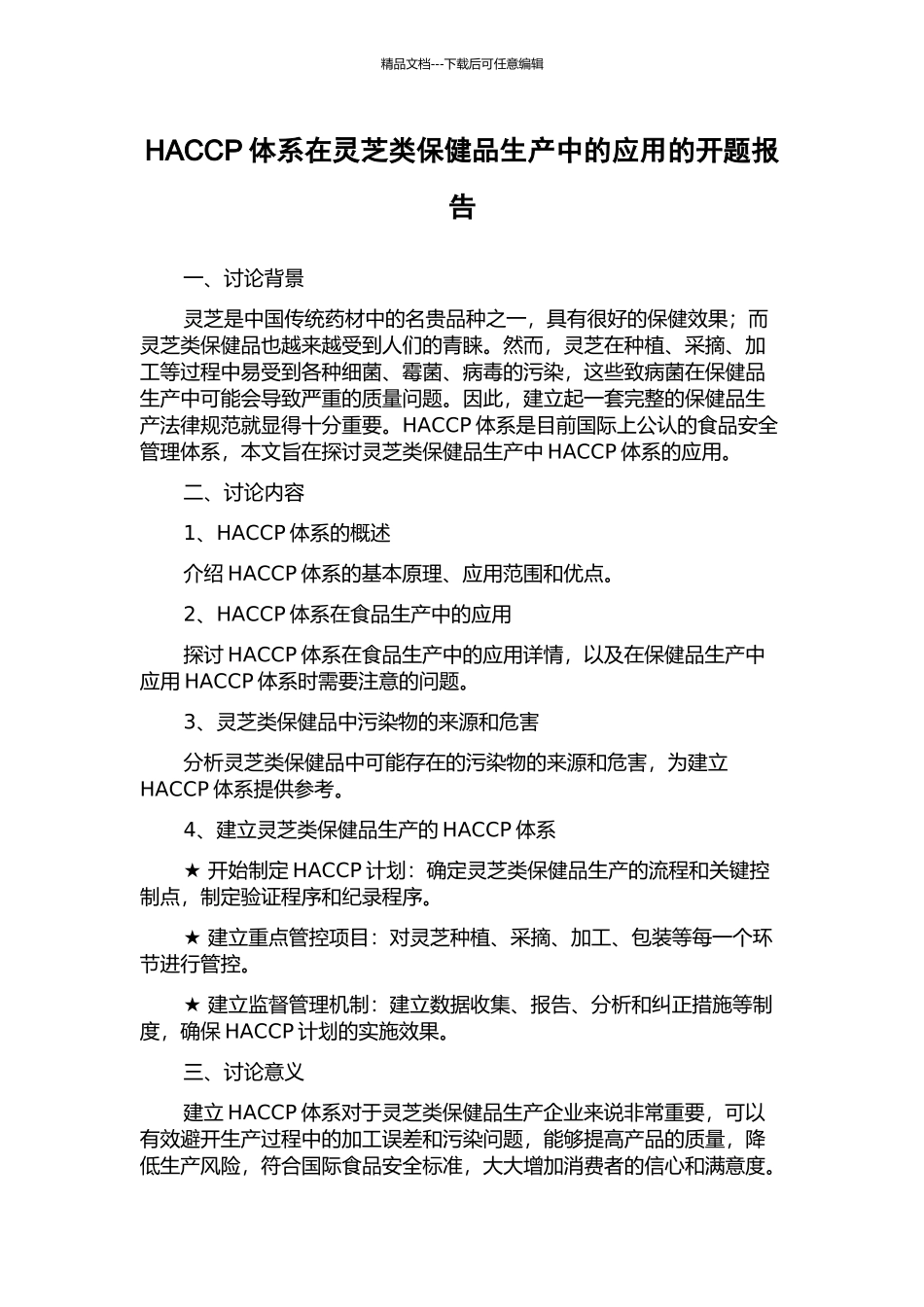 精品文档---下载后可任意编辑

HACCP 体系在灵芝类保健品生产中的应用的开题报告

一、讨论背景

灵芝是中国传统药材中的名贵品种之一，具有很好的保健效果；而灵芝类保健品也越来越受到人们的青睐。然而，灵芝在种植、采摘、加工等过程中易受到各种细菌、霉菌、病毒的污染，这些致病菌在保健品生产中可能会导致严重的质量问题。因此，建立起一套完整的保健品生产法律规范就显得十分重要。HACCP 体系是目前国际上公认的食品安全管理体系，本文旨在探讨灵芝类保健品生产中 HACCP 体系的应用。

二、讨论内容

1、HACCP 体系的概述

介绍 HACCP 体系的基本原理、应用范围和优点。

2、HACCP 体系在食品生产中的应用

探讨 HACCP 体系在食品生产中的应用详情，以及在保健品生产中应用 HACCP 体系时需要注意的问题。

3、灵芝类保健品中污染物的来源和危害

分析灵芝类保健品中可能存在的污染物的来源和危害，为建立 HACCP 体系提供参考。

4、建立灵芝类保健品生产的 HACCP 体系

★ 开始制定 HACCP 计划：确定灵芝类保健品生产的流程和关键控制点，制定验证程序和纪录程序。

★ 建立重点管控项目：对灵芝种植、采摘、加工、包装等每一个环节进行管控。

★ 建立监督管理机制：建立数据收集、报告、分析和纠正措施等制度，确保 HACCP 计划的实施效果。

三、讨论意义

建立 HACCP 体系对于灵芝类保健品生产企业来说非常重要，可以有效避开生产过程中的加工误差和污染问题，能够提高产品的质量，降低生产风险，符合国际食品安全标准，大大增加消费者的信心和满意度。